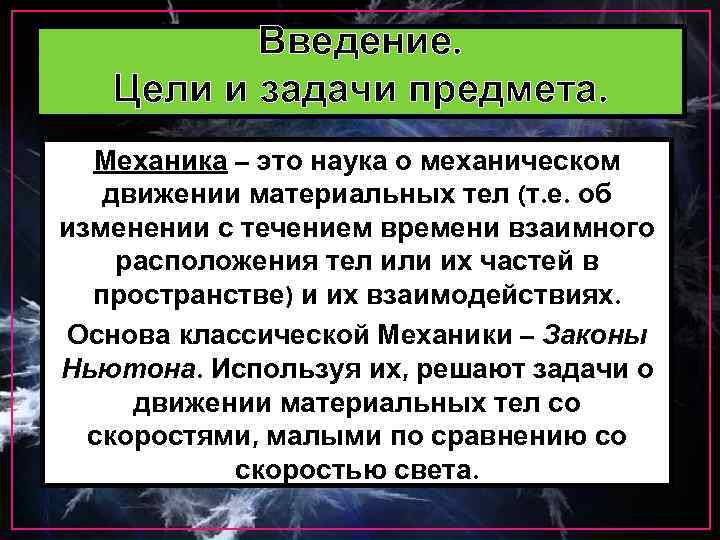 Введение.
Цели и задачи предмета.

Механика – это наука о механическом движении материальных тел (т.е. об изменении с течением времени взаимного расположения тел или их частей в пространстве) и их взаимодействиях.

Основа классической Механики – Законы Ньютона. Используя их, решают задачи о движении материальных тел со скоростями, малыми по сравнению со скоростью света.